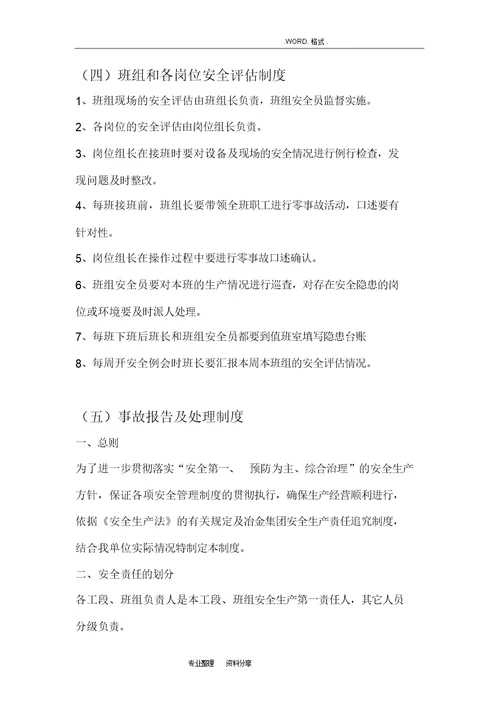 .WORD. 格式 .

（四）班组和各岗位安全评估制度

1、班组现场的安全评估由班组长负责，班组安全员监督实施。

2、各岗位的安全评估由岗位组长负责。

3、岗位组长在接班时要对设备及现场的安全情况进行例行检查，发现问题及时整改。

4、每班接班前，班组长要带领全班职工进行零事故活动，口述要有针对性。

5、岗位组长在操作过程中要进行零事故口述确认。

6、班组安全员要对本班的生产情况进行巡查，对存在安全隐患的岗位或环境要及时派人处理。

7、每班下班后班长和班组安全员都要到值班室填写隐患台账

8、每周开安全例会时班长要汇报本周本班组的安全评估情况。

（五）事故报告及处理制度

一、总则

为了进一步贯彻落实“安全第一、 预防为主、综合治理”的安全生产方针，保证各项安全管理制度的贯彻执行，确保生产经营顺利进行，依据《安全生产法》的有关规定及冶金集团安全生产责任追究制度，结合我单位实际情况特制定本制度。

二、安全责任的划分

各工段、班组负责人是本工段、班组安全生产第一责任人，其它人员分级负责。

专业整理 资料分享